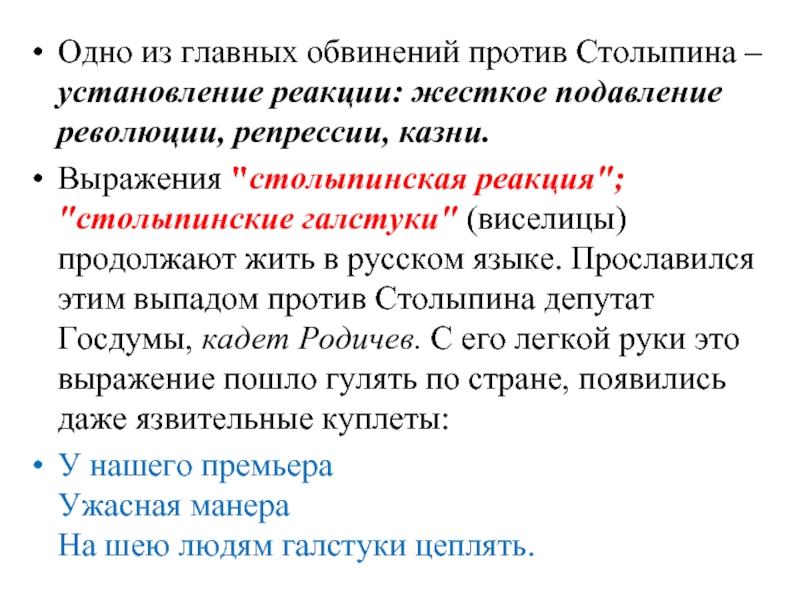 • Одно из главных обвинений против Столыпина – установление реакции: жесткое подавление революции, репрессии, казни.

• Выражения "столыпинская реакция"; "столыпинские галстуки" (виселицы) продолжают жить в русском языке. Прославился этим выпадом против Столыпина депутат Госдумы, кадет Родичев. С его легкой руки это выражение пошло гулять по стране, появились даже язвительные куплеты:

• У нашего премьера
Ужасная манера
На шею людям галстуки цеплять.